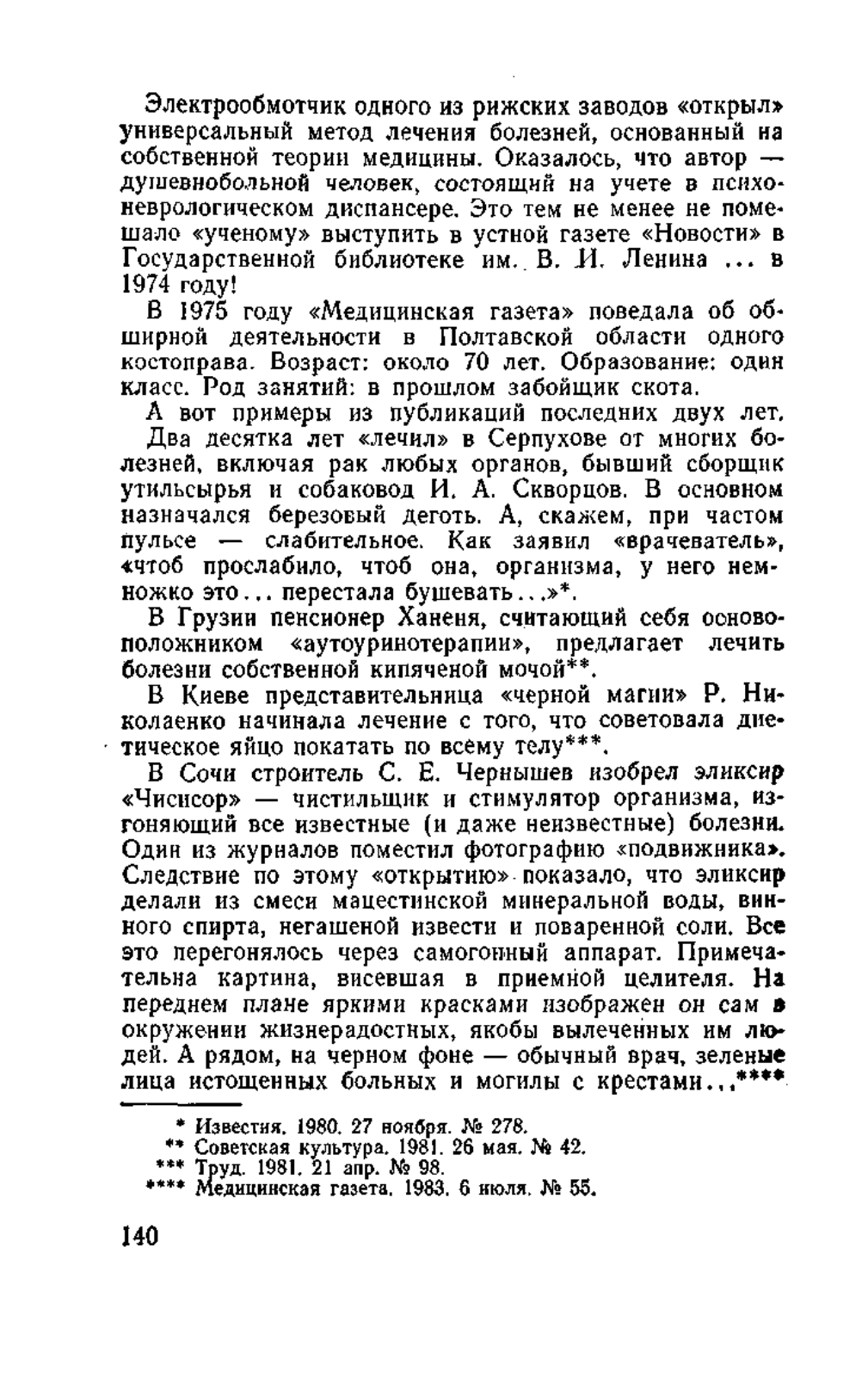 Электрообмотчик одного из рижских заводов «открыл» универсальный метод лечения болезней, основанный на собственной теории медицины. Оказалось, что автор — душевнобольной человек, состоящий на учете в психоневрологическом диспансере. Это тем не менее не помешало «ученому» выступить в устной газете «Новости» в Государственной библиотеке им. В. И. Ленина ... в 1974 году!

В 1975 году «Медицинская газета» поведала об обширной деятельности в Полтавской области одного костоправа. Возраст: около 70 лет. Образование: один класс. Род занятий: в прошлом забойщик скота.

А вот примеры из публикаций последних двух лет. Два десятка лет «лечил» в Серпухове от многих болезней, включая рак любых органов, бывший сборщик утильсырья и собаковод И. А. Скворцов. В основном назначался березовый деготь. А, скажем, при частом пульсе — слабительное. Как заявил «врачеватель», «чтоб прослабило, чтоб она, организма, у него немножко это... перестала бушевать...»*.

В Грузии пенсионер Ханеня, считающий себя основоположником «аутоуринотерапии», предлагает лечить болезни собственной кипяченой мочой**.

В Киеве представительница «черной магии» Р. Николаенко начинала лечение с того, что советовала диетическое яйцо покатать по всему телу***.

В Сочи строитель С. Е. Чернышев изобрел эликсир «Чисисор» — чистильщик и стимулятор организма, изгоняющий все известные (и даже неизвестные) болезни. Один из журналов поместил фотографию «подвижника». Следствие по этому «открытию» показало, что эликсир делали из смеси мацестинской минеральной воды, винного спирта, негашеной извести и поваренной соли. Все это перегонялось через самогонный аппарат. Примечательна картина, висевшая в приемной целителя. На переднем плане яркими красками изображен он сам в окружении жизнерадостных, якобы вылеченных им людей. А рядом, на черном фоне — обычный врач, зеленые лица истощенных больных и могилы с крестами...****

* Известия. 1980. 27 ноября. № 278.
** Советская культура. 1981. 26 мая. № 42.
*** Труд. 1981. 21 апр. № 98.
**** Медицинская газета. 1983. 6 июля. № 55.

140